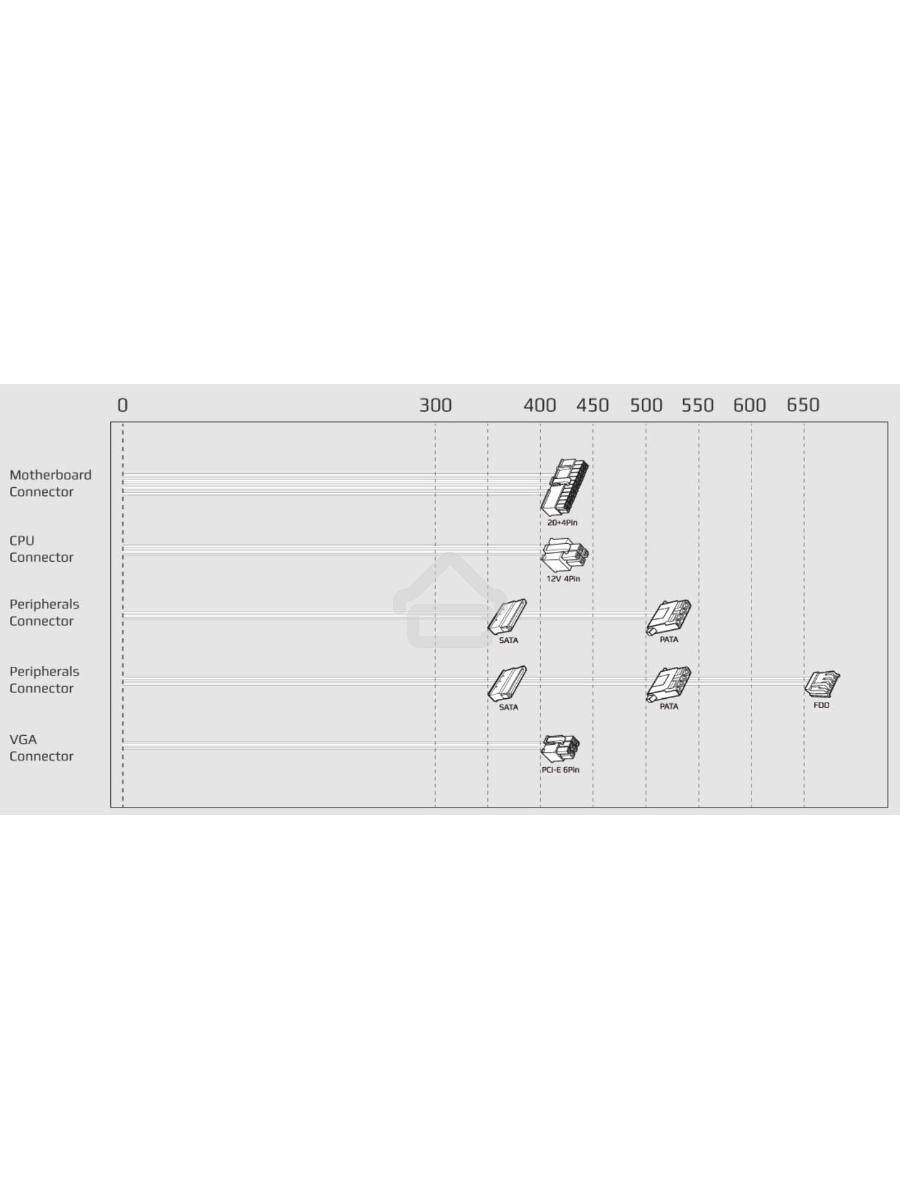 0 300 400 450 500 550 600 650

Motherboard Connector

20+4Pin

CPU Connector

12V 4Pin

Peripherals Connector

SATA

PATA

Peripherals Connector

SATA

PATA

FDD

VGA Connector

PCI-E 6Pin